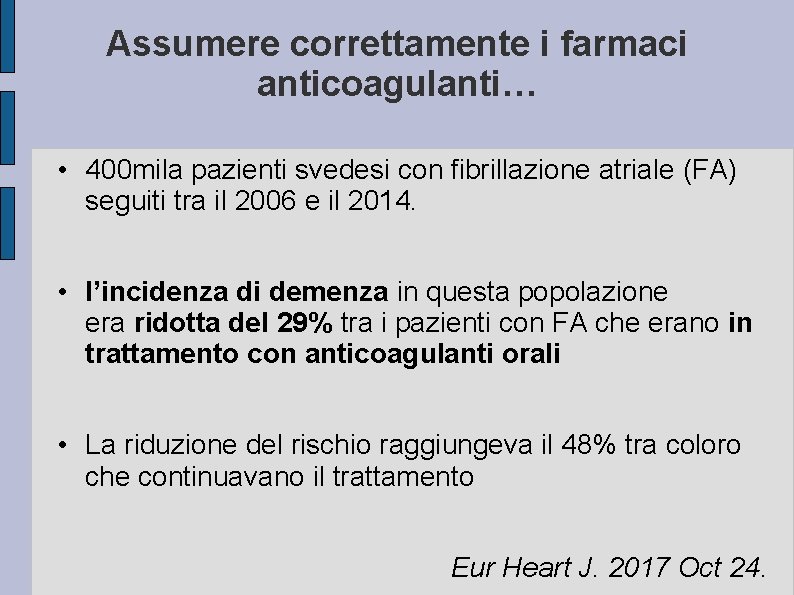 Assumere correttamente i farmaci anticoagulanti…

• 400mila pazienti svedesi con fibrillazione atriale (FA) seguiti tra il 2006 e il 2014.

• l'incidenza di demenza in questa popolazione era ridotta del 29% tra i pazienti con FA che erano in trattamento con anticoagulanti orali

• La riduzione del rischio raggiungeva il 48% tra coloro che continuavano il trattamento

Eur Heart J. 2017 Oct 24.